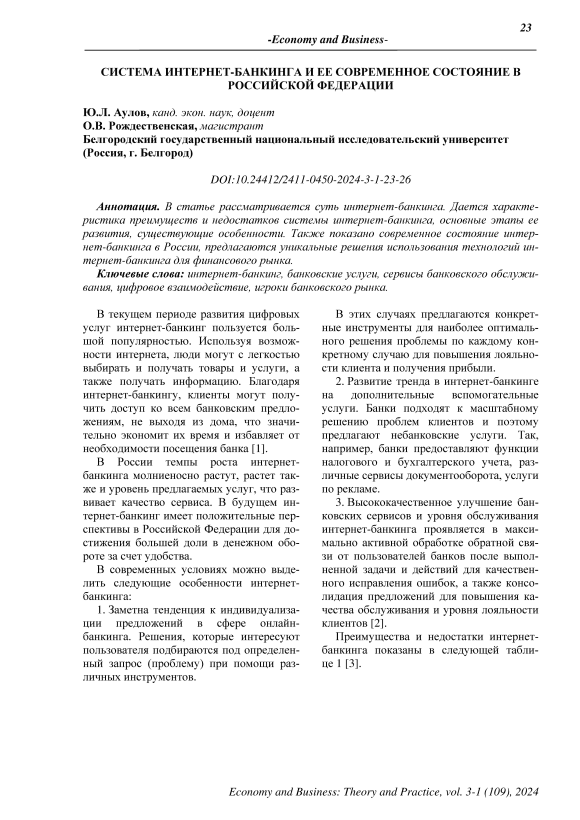 23

-Economy and Business-

СИСТЕМА ИНТЕРНЕТ-БАНКИНГА И ЕЕ СОВРЕМЕННОЕ СОСТОЯНИЕ В РОССИЙСКОЙ ФЕДЕРАЦИИ

Ю.Л. Аулов, канд. экон. наук, доцент
О.В. Рождественская, магистрант
Белгородский государственный национальный исследовательский университет (Россия, г. Белгород)

DOI:10.24412/2411-0450-2024-3-1-23-26

Аннотация. В статье рассматривается суть интернет-банкинга. Дается характеристика преимуществ и недостатков системы интернет-банкинга, основные этапы ее развития, существующие особенности. Также показано современное состояние интернет-банкинга в России, предлагаются уникальные решения использования технологий интернет-банкинга для финансового рынка.

Ключевые слова: интернет-банкинг, банковские услуги, сервисы банковского обслуживания, цифровое взаимодействие, игроки банковского рынка.

В текущем периоде развития цифровых услуг интернет-банкинг пользуется большой популярностью. Используя возможности интернета, люди могут с легкостью выбирать и получать товары и услуги, а также получать информацию. Благодаря интернет-банкингу, клиенты могут получить доступ ко всем банковским предложениям, не выходя из дома, что значительно экономит их время и избавляет от необходимости посещения банка [1].

В России темпы роста интернет-банкинга молниеносно растут, растет также и уровень предлагаемых услуг, что развивает качество сервиса. В будущем интернет-банкинг имеет положительные перспективы в Российской Федерации для достижения большей доли в денежном обороте за счет удобства.

В современных условиях можно выделить следующие особенности интернет-банкинга:

1. Заметна тенденция к индивидуализации предложений в сфере онлайн-банкинга. Решения, которые интересуют пользователя подбираются под определенный запрос (проблему) при помощи различных инструментов.

В этих случаях предлагаются конкретные инструменты для наиболее оптимального решения проблемы по каждому конкретному случаю для повышения лояльности клиента и получения прибыли.

2. Развитие тренда в интернет-банкинге на дополнительные вспомогательные услуги. Банки подходят к масштабному решению проблем клиентов и поэтому предлагают небанковские услуги. Так, например, банки предоставляют функции налогового и бухгалтерского учета, различные сервисы документооборота, услуги по рекламе.

3. Высококачественное улучшение банковских сервисов и уровня обслуживания интернет-банкинга проявляется в максимально активной обработке обратной связи от пользователей банков после выполненной задачи и действий для качественного исправления ошибок, а также консолидация предложений для повышения качества обслуживания и уровня лояльности клиентов [2].

Преимущества и недостатки интернет-банкинга показаны в следующей таблице 1 [3].

Economy and Business: Theory and Practice, vol. 3-1 (109), 2024